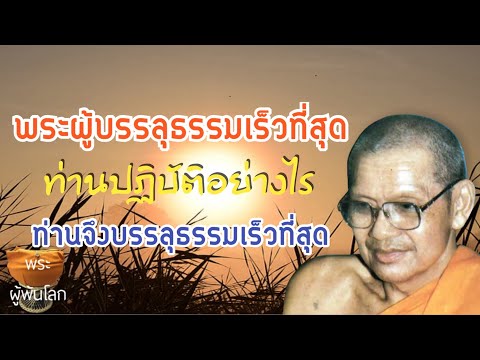 พระผู้บรรลุธรรมเร็วที่สุด

ท่านปฏิบัติอย่างไร

ท่านจึงบรรลุธรรมเร็วที่สุด

พระ
ผู้พ้นโลก